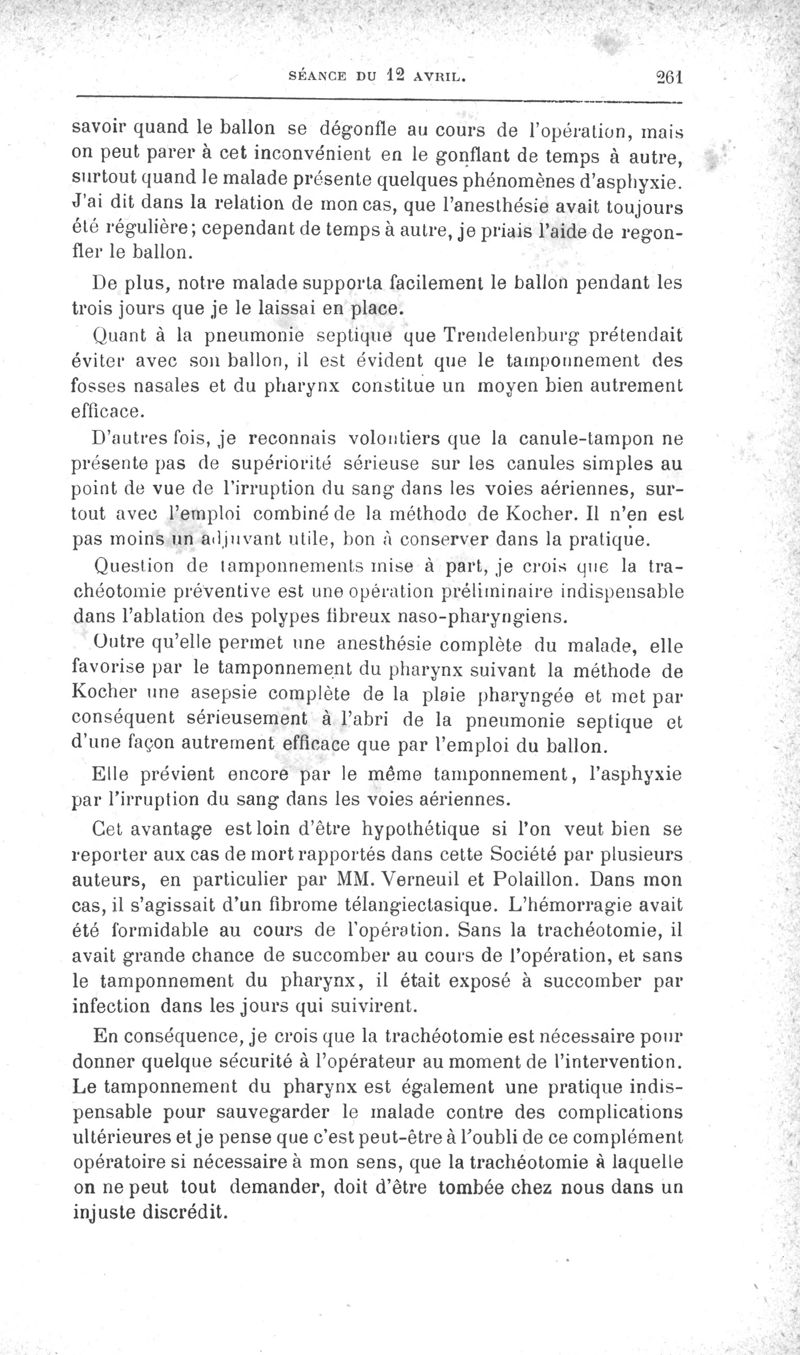 SÉANCE DU 12 AVRIL. 261

savoir quand le ballon se dégonfle au cours de l'opération, mais on peut parer à cet inconvénient en le gonflant de temps à autre, surtout quand le malade présente quelques phénomènes d'asphyxie. J'ai dit dans la relation de mon cas, que l'anesthésie avait toujours été régulière; cependant de temps à autre, je priais l'aide de regonfler le ballon.

De plus, notre malade supporta facilement le ballon pendant les trois jours que je le laissai en place.

Quant à la pneumonie septique que Trendelenburg prétendait éviter avec son ballon, il est évident que le tamponnement des fosses nasales et du pharynx constitue un moyen bien autrement efficace.

D'autres fois, je reconnais volontiers que la canule-tampon ne présente pas de supériorité sérieuse sur les canules simples au point de vue de l'irruption du sang dans les voies aériennes, surtout avec l'emploi combiné de la méthode de Kocher. Il n'en est pas moins un adjuvant utile, bon à conserver dans la pratique.

Question de tamponnements mise à part, je crois que la trachéotomie préventive est une opération préliminaire indispensable dans l'ablation des polypes fibreux naso-pharyngiens.

Outre qu'elle permet une anesthésie complète du malade, elle favorise par le tamponnement du pharynx suivant la méthode de Kocher une asepsie complète de la plaie pharyngée et met par conséquent sérieusement à l'abri de la pneumonie septique et d'une façon autrement efficace que par l'emploi du ballon.

Elle prévient encore par le même tamponnement, l'asphyxie par l'irruption du sang dans les voies aériennes.

Cet avantage est loin d'être hypothétique si l'on veut bien se reporter aux cas de mort rapportés dans cette Société par plusieurs auteurs, en particulier par MM. Verneuil et Polaillon. Dans mon cas, il s'agissait d'un fibrome télangiectasique. L'hémorragie avait été formidable au cours de l'opération. Sans la trachéotomie, il avait grande chance de succomber au cours de l'opération, et sans le tamponnement du pharynx, il était exposé à succomber par infection dans les jours qui suivirent.

En conséquence, je crois que la trachéotomie est nécessaire pour donner quelque sécurité à l'opérateur au moment de l'intervention. Le tamponnement du pharynx est également une pratique indispensable pour sauvegarder le malade contre des complications ultérieures et je pense que c'est peut-être à l'oubli de ce complément opératoire si nécessaire à mon sens, que la trachéotomie à laquelle on ne peut tout demander, doit d'être tombée chez nous dans un injuste discrédit.